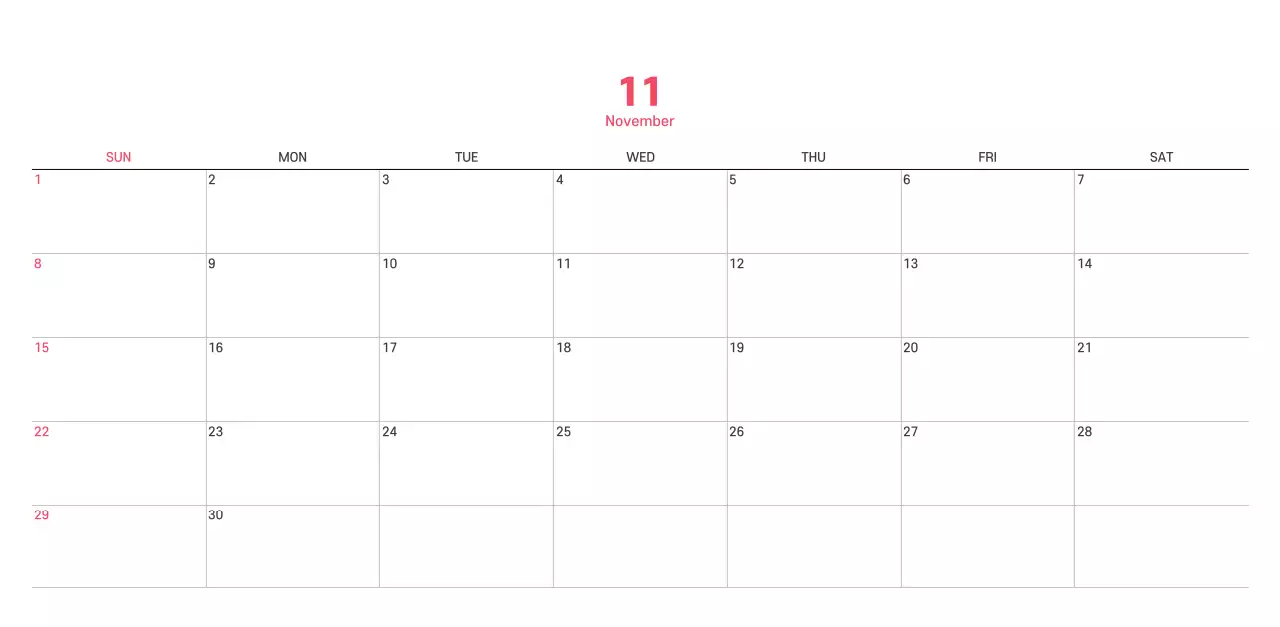 11
November

| SUN | MON | TUE | WED | THU | FRI | SAT |
|---|---|---|---|---|---|---|
| 1 | 2 | 3 | 4 | 5 | 6 | 7 |
| 8 | 9 | 10 | 11 | 12 | 13 | 14 |
| 15 | 16 | 17 | 18 | 19 | 20 | 21 |
| 22 | 23 | 24 | 25 | 26 | 27 | 28 |
| 29 | 30 |  |  |  |  |  |